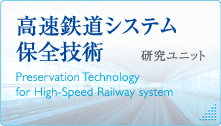 高速鉄道システム
保全技術 研究ユニット

Preservation Technology
for High-Speed Railway system